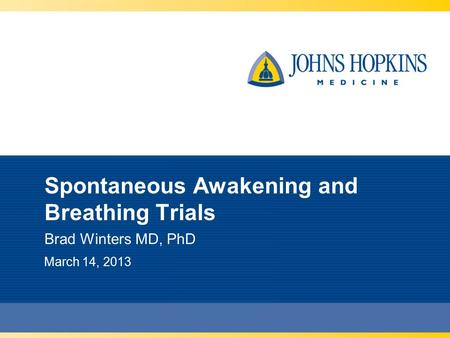 JOHNS HOPKINS
MEDICINE

Spontaneous Awakening and Breathing Trials

Brad Winters MD, PhD

March 14, 2013